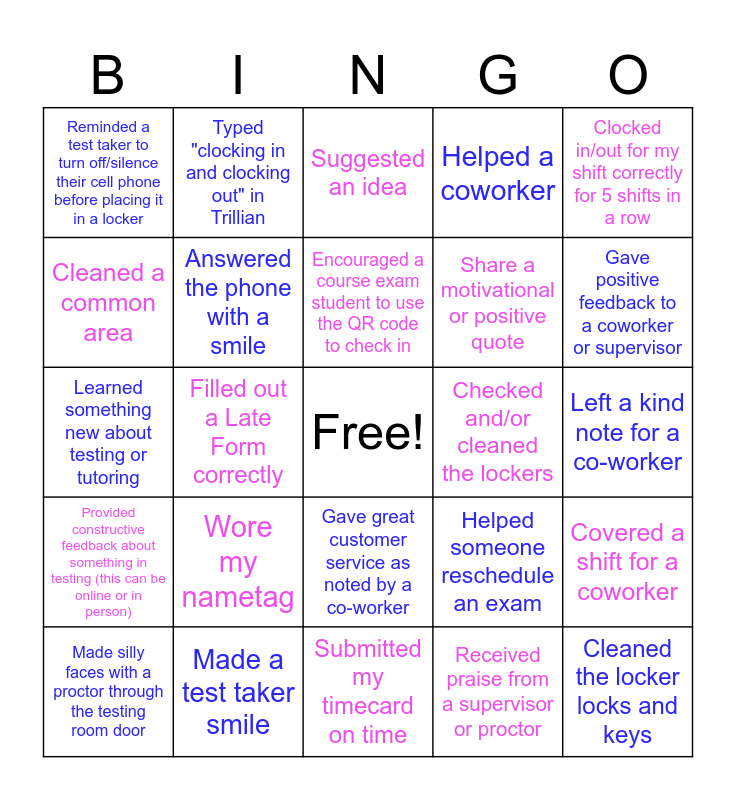 | B | I | N | G | O |
|---|---|---|---|---|
| Reminded a test taker to turn off/silence their cell phone before placing it in a locker | Typed "clocking in and clocking out" in Trillian | Suggested an idea | Helped a coworker | Clocked in/out for my shift correctly for 5 shifts in a row |
| Cleaned a common area | Answered the phone with a smile | Encouraged a course exam student to use the QR code to check in | Share a motivational or positive quote | Gave positive feedback to a coworker or supervisor |
| Learned something new about testing or tutoring | Filled out a Late Form correctly | Free! | Checked and/or cleaned the lockers | Left a kind note for a co-worker |
| Provided constructive feedback about something in testing (this can be online or in person) | Wore my nametag | Gave great customer service as noted by a co-worker | Helped someone reschedule an exam | Covered a shift for a coworker |
| Made silly faces with a proctor through the testing room door | Made a test taker smile | Submitted my timecard on time | Received praise from a supervisor or proctor | Cleaned the locker locks and keys |